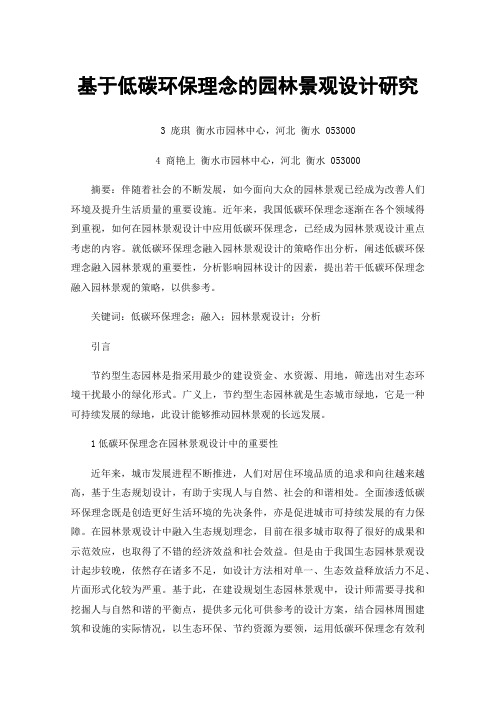 基于低碳环保理念的园林景观设计研究

3 庞琪 衡水市园林中心，河北 衡水 053000

4 商艳上 衡水市园林中心，河北 衡水 053000

摘要：伴随着社会的不断发展，如今面向大众的园林景观已经成为改善人们环境及提升生活质量的重要设施。近年来，我国低碳环保理念逐渐在各个领域得到重视，如何在园林景观设计中应用低碳环保理念，已经成为园林景观设计重点考虑的内容。就低碳环保理念融入园林景观设计的策略作出分析，阐述低碳环保理念融入园林景观的重要性，分析影响园林设计的因素，提出若干低碳环保理念融入园林景观的策略，以供参考。

关键词：低碳环保理念；融入；园林景观设计；分析

引言

节约型生态园林是指采用最少的建设资金、水资源、用地，筛选出对生态环境干扰最小的绿化形式。广义上，节约型生态园林就是生态城市绿地，它是一种可持续发展的绿地，此设计能够推动园林景观的长远发展。

1 低碳环保理念在园林景观设计中的重要性

近年来，城市发展进程不断推进，人们对居住环境品质的追求和向往越来越高，基于生态规划设计，有助于实现人与自然、社会的和谐相处。全面渗透低碳环保理念既是创造更好生活环境的先决条件，亦是促进城市可持续发展的有力保障。在园林景观设计中融入生态规划理念，目前在很多城市取得了很好的成果和示范效应，也取得了不错的经济效益和社会效益。但是由于我国生态园林景观设计起步较晚，依然存在诸多不足，如设计方法相对单一、生态效益释放活力不足、片面形式化较为严重。基于此，在建设规划生态园林景观中，设计师需要寻找和挖掘人与自然和谐的平衡点，提供多元化可供参考的设计方案，结合园林周围建筑和设施的实际情况，以生态环保、节约资源为要领，运用低碳环保理念有效利